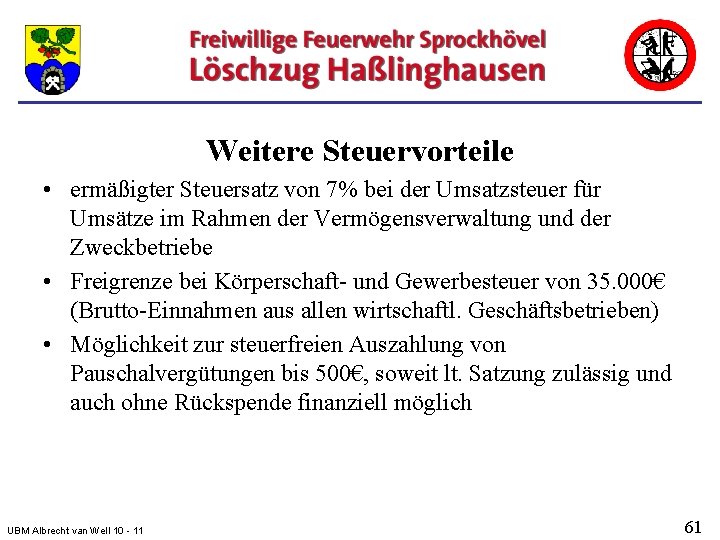 Freiwillige Feuerwehr Sprockhövel
Löschzug Haßlinghausen

Weitere Steuervorteile

• ermäßigter Steuersatz von 7% bei der Umsatzsteuer für Umsätze im Rahmen der Vermögensverwaltung und der Zweckbetriebe
• Freigrenze bei Körperschaft- und Gewerbesteuer von 35.000€ (Brutto-Einnahmen aus allen wirtschaftl. Geschäftsbetrieben)
• Möglichkeit zur steuerfreien Auszahlung von Pauschalvergütungen bis 500€, soweit lt. Satzung zulässig und auch ohne Rückspende finanziell möglich

UBM Albrecht van Well 10 - 11

61